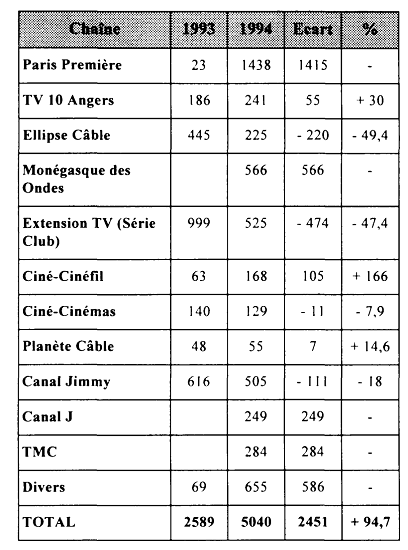 | Chaîne | 1993 | 1994 | Ecart | % |
|---|---|---|---|---|
| Paris Première | 23 | 1438 | 1415 | - |
| TV 10 Angers | 186 | 241 | 55 | + 30 |
| Ellipse Câble | 445 | 225 | - 220 | - 49,4 |
| Monégasque des Ondes | | 566 | 566 | - |
| Extension TV (Série Club) | 999 | 525 | - 474 | - 47,4 |
| Ciné-Cinéfil | 63 | 168 | 105 | + 166 |
| Ciné-Cinémas | 140 | 129 | - 11 | - 7,9 |
| Planète Câble | 48 | 55 | 7 | + 14,6 |
| Canal Jimmy | 616 | 505 | - 111 | - 18 |
| Canal J | | 249 | 249 | - |
| TMC | | 284 | 284 | - |
| Divers | 69 | 655 | 586 | - |
| TOTAL | 2589 | 5040 | 2451 | + 94,7 |